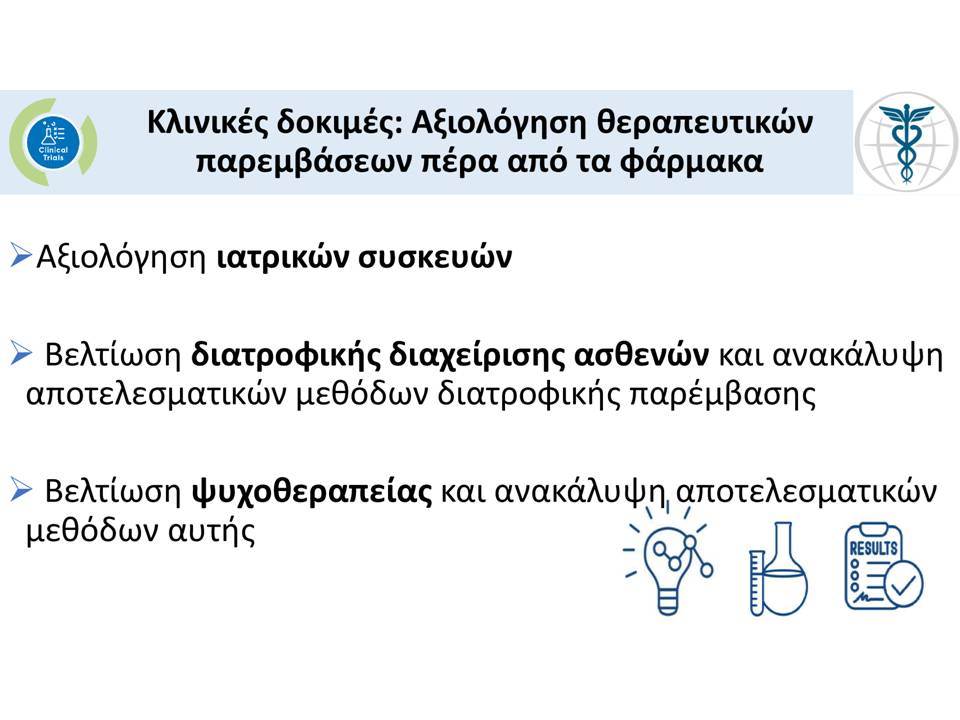 Clinical Trials

Κλινικές δοκιμές: Αξιολόγηση θεραπευτικών παρεμβάσεων πέρα από τα φάρμακα

➢Αξιολόγηση ιατρικών συσκευών

➢ Βελτίωση διατροφικής διαχείρισης ασθενών και ανακάλυψη αποτελεσματικών μεθόδων διατροφικής παρέμβασης

➢ Βελτίωση ψυχοθεραπείας και ανακάλυψη αποτελεσματικών μεθόδων αυτής

RESULTS